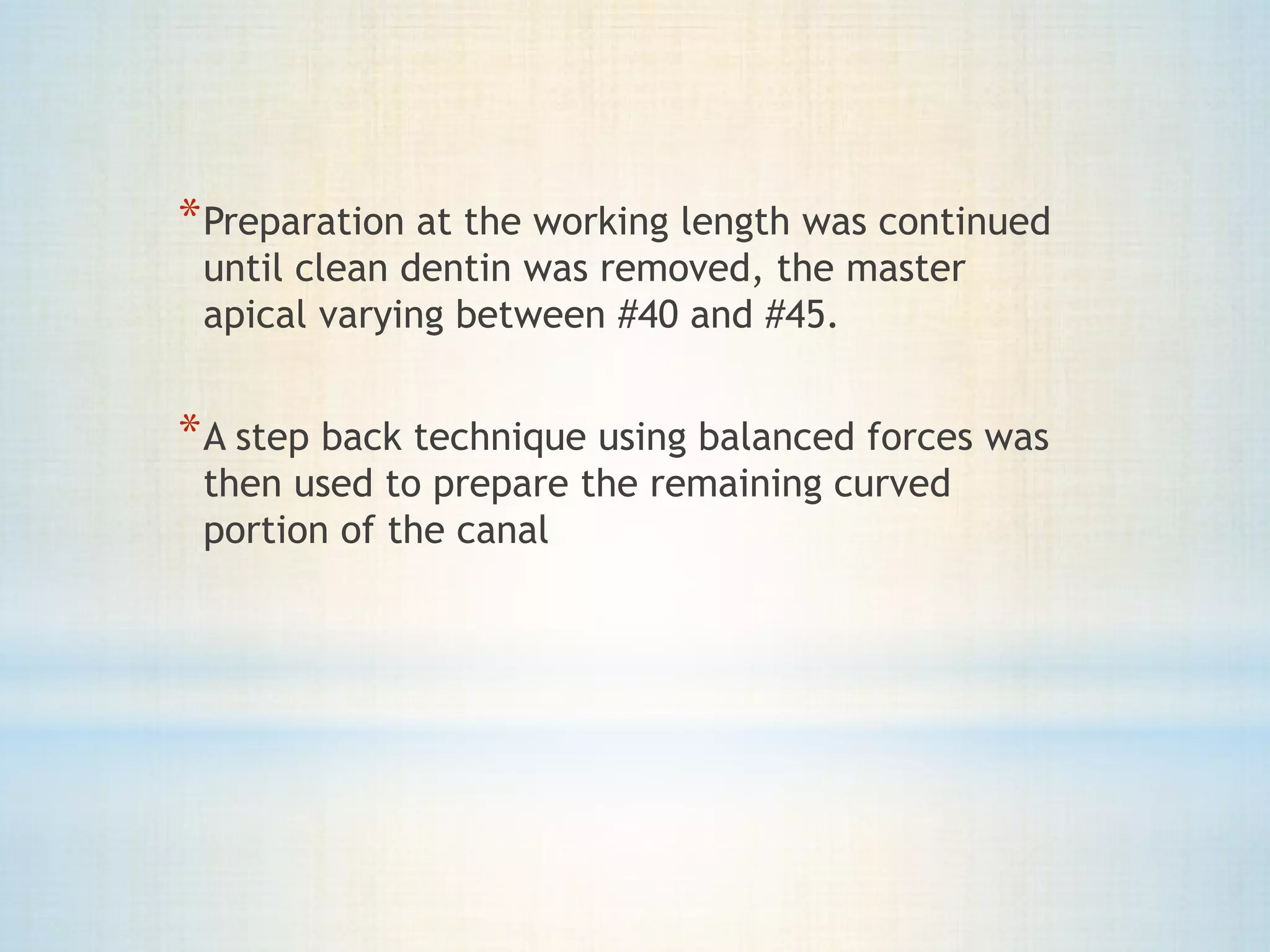 *Preparation at the working length was continued until clean dentin was removed, the master apical varying between #40 and #45.

*A step back technique using balanced forces was then used to prepare the remaining curved portion of the canal